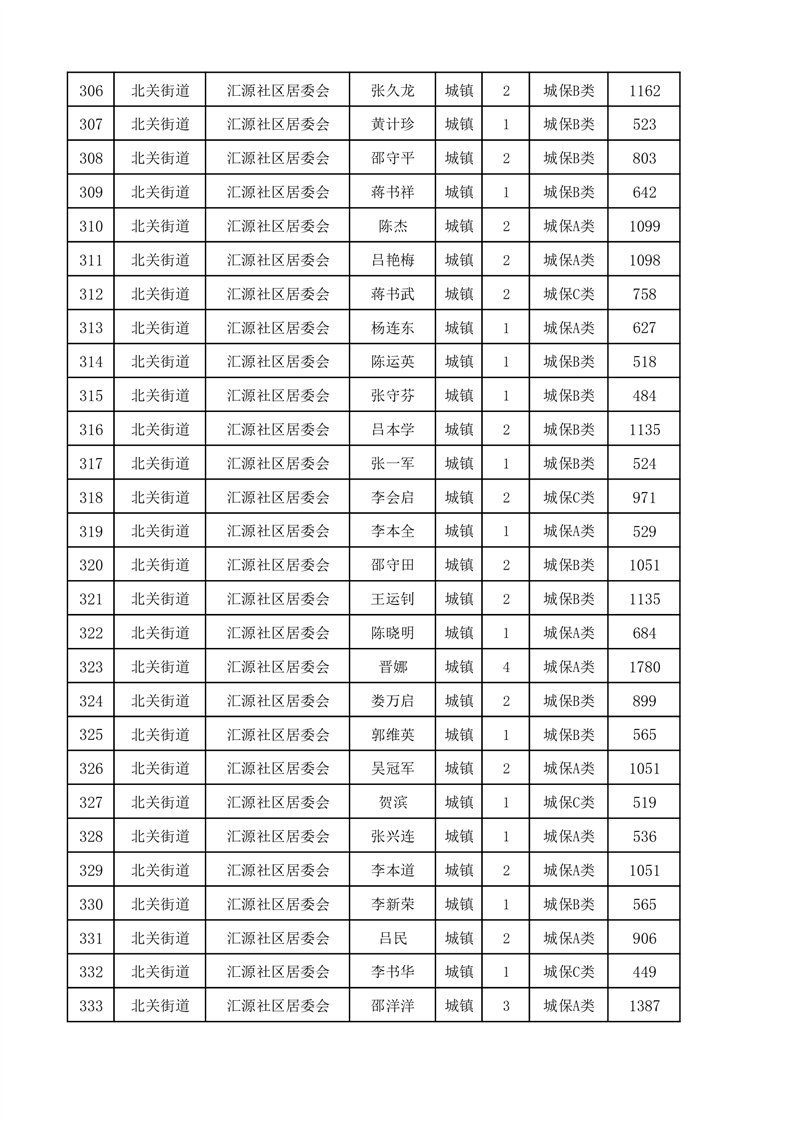 | 306 | 北关街道 | 汇源社区居委会 | 张久龙 | 城镇 | 2 | 城保B类 | 1162 |
|---|---|---|---|---|---|---|---|
| 307 | 北关街道 | 汇源社区居委会 | 黄计珍 | 城镇 | 1 | 城保B类 | 523 |
| 308 | 北关街道 | 汇源社区居委会 | 邵守平 | 城镇 | 2 | 城保B类 | 803 |
| 309 | 北关街道 | 汇源社区居委会 | 蒋书祥 | 城镇 | 1 | 城保B类 | 642 |
| 310 | 北关街道 | 汇源社区居委会 | 陈杰 | 城镇 | 2 | 城保A类 | 1099 |
| 311 | 北关街道 | 汇源社区居委会 | 吕艳梅 | 城镇 | 2 | 城保A类 | 1098 |
| 312 | 北关街道 | 汇源社区居委会 | 蒋书武 | 城镇 | 2 | 城保C类 | 758 |
| 313 | 北关街道 | 汇源社区居委会 | 杨连东 | 城镇 | 1 | 城保A类 | 627 |
| 314 | 北关街道 | 汇源社区居委会 | 陈运英 | 城镇 | 1 | 城保B类 | 518 |
| 315 | 北关街道 | 汇源社区居委会 | 张守芬 | 城镇 | 1 | 城保B类 | 484 |
| 316 | 北关街道 | 汇源社区居委会 | 吕本学 | 城镇 | 2 | 城保B类 | 1135 |
| 317 | 北关街道 | 汇源社区居委会 | 张一军 | 城镇 | 1 | 城保B类 | 524 |
| 318 | 北关街道 | 汇源社区居委会 | 李会启 | 城镇 | 2 | 城保C类 | 971 |
| 319 | 北关街道 | 汇源社区居委会 | 李本全 | 城镇 | 1 | 城保A类 | 529 |
| 320 | 北关街道 | 汇源社区居委会 | 邵守田 | 城镇 | 2 | 城保B类 | 1051 |
| 321 | 北关街道 | 汇源社区居委会 | 王运钊 | 城镇 | 2 | 城保B类 | 1135 |
| 322 | 北关街道 | 汇源社区居委会 | 陈晓明 | 城镇 | 1 | 城保A类 | 684 |
| 323 | 北关街道 | 汇源社区居委会 | 晋娜 | 城镇 | 4 | 城保A类 | 1780 |
| 324 | 北关街道 | 汇源社区居委会 | 娄万启 | 城镇 | 2 | 城保B类 | 899 |
| 325 | 北关街道 | 汇源社区居委会 | 郭维英 | 城镇 | 1 | 城保B类 | 565 |
| 326 | 北关街道 | 汇源社区居委会 | 吴冠军 | 城镇 | 2 | 城保A类 | 1051 |
| 327 | 北关街道 | 汇源社区居委会 | 贺滨 | 城镇 | 1 | 城保C类 | 519 |
| 328 | 北关街道 | 汇源社区居委会 | 张兴连 | 城镇 | 1 | 城保A类 | 536 |
| 329 | 北关街道 | 汇源社区居委会 | 李本道 | 城镇 | 2 | 城保A类 | 1051 |
| 330 | 北关街道 | 汇源社区居委会 | 李新荣 | 城镇 | 1 | 城保B类 | 565 |
| 331 | 北关街道 | 汇源社区居委会 | 吕民 | 城镇 | 2 | 城保A类 | 906 |
| 332 | 北关街道 | 汇源社区居委会 | 李书华 | 城镇 | 1 | 城保C类 | 449 |
| 333 | 北关街道 | 汇源社区居委会 | 邵洋洋 | 城镇 | 3 | 城保A类 | 1387 |